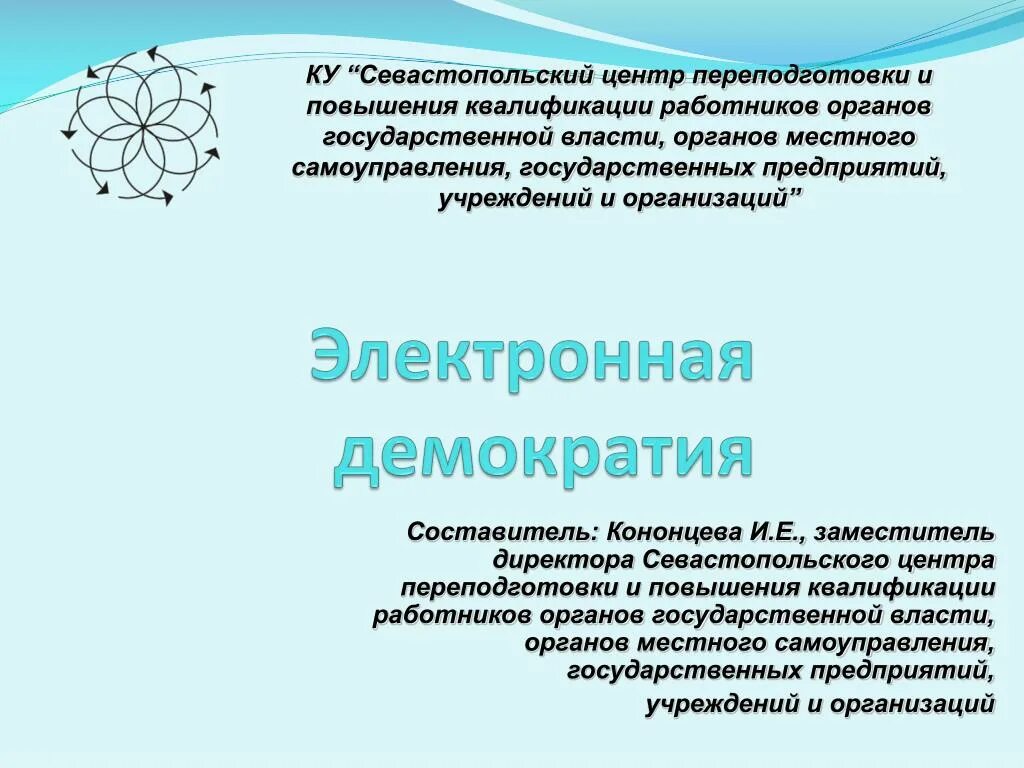 КУ “Севастопольский центр переподготовки и повышения квалификации работников органов государственной власти, органов местного самоуправления, государственных предприятий, учреждений и организаций”

Электронная демократия

Составитель: Кононцева И.Е., заместитель директора Севастопольского центра переподготовки и повышения квалификации работников органов государственной власти, органов местного самоуправления, государственных предприятий,

учреждений и организаций